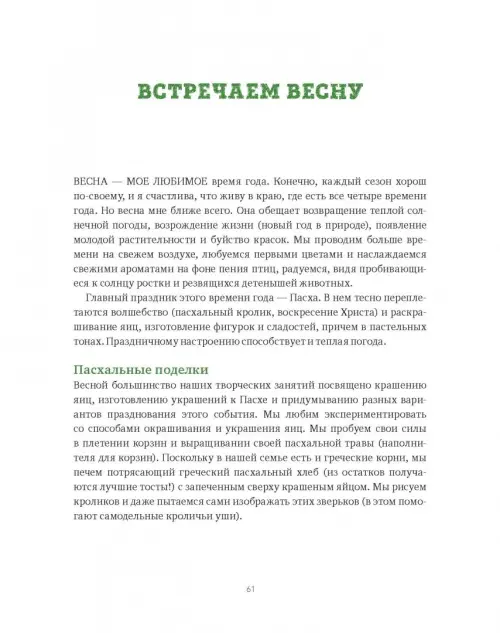 ВСТРЕЧАЕМ ВЕСНУ

ВЕСНА — МОЕ ЛЮБИМОЕ время года. Конечно, каждый сезон хорош по-своему, и я счастлива, что живу в краю, где есть все четыре времени года. Но весна мне ближе всего. Она обещает возвращение теплой солнечной погоды, возрождение жизни (новый год в природе), появление молодой растительности и буйство красок. Мы проводим больше времени на свежем воздухе, любуемся первыми цветами и наслаждаемся свежими ароматами на фоне пения птиц, радуемся, видя пробивающиеся к солнцу ростки и резвящихся детенышей животных.

Главный праздник этого времени года — Пасха. В нем тесно переплетаются волшебство (пасхальный кролик, воскресение Христа) и раскрашивание яиц, изготовление фигурок и сладостей, причем в пастельных тонах. Праздничному настроению способствует и теплая погода.

Пасхальные поделки
Весной большинство наших творческих занятий посвящено крашению яиц, изготовлению украшений к Пасхе и придумыванию разных вариантов празднования этого события. Мы любим экспериментировать со способами окрашивания и украшения яиц. Мы пробуем свои силы в плетении корзин и выращивании своей пасхальной травы (наполнителя для корзин). Поскольку в нашей семье есть и греческие корни, мы печем потрясающий греческий пасхальный хлеб (из остатков получаются лучшие тосты!) с запеченным сверху крашеным яйцом. Мы рисуем кроликов и даже пытаемся сами изображать этих зверьков (в этом помогают самодельные кроличьи уши).

61